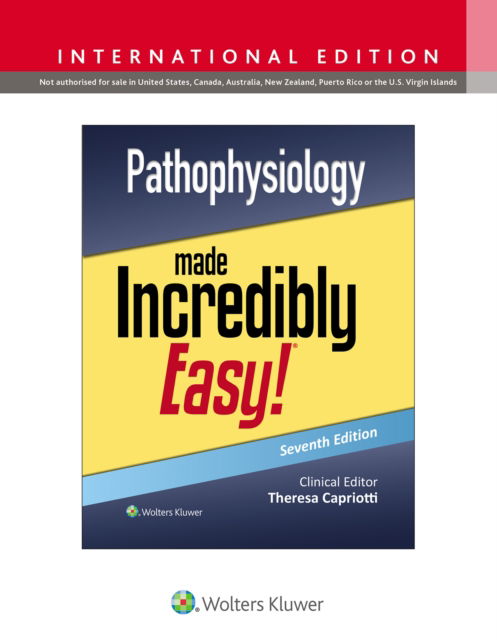 INTERNATIONAL EDITION

Not authorised for sale in United States, Canada, Australia, New Zealand, Puerto Rico or the U.S. Virgin Islands

Pathophysiology

made Incredibly Easy!®

Seventh Edition

Clinical Editor
Theresa Capriotti

Wolters Kluwer

Wolters Kluwer